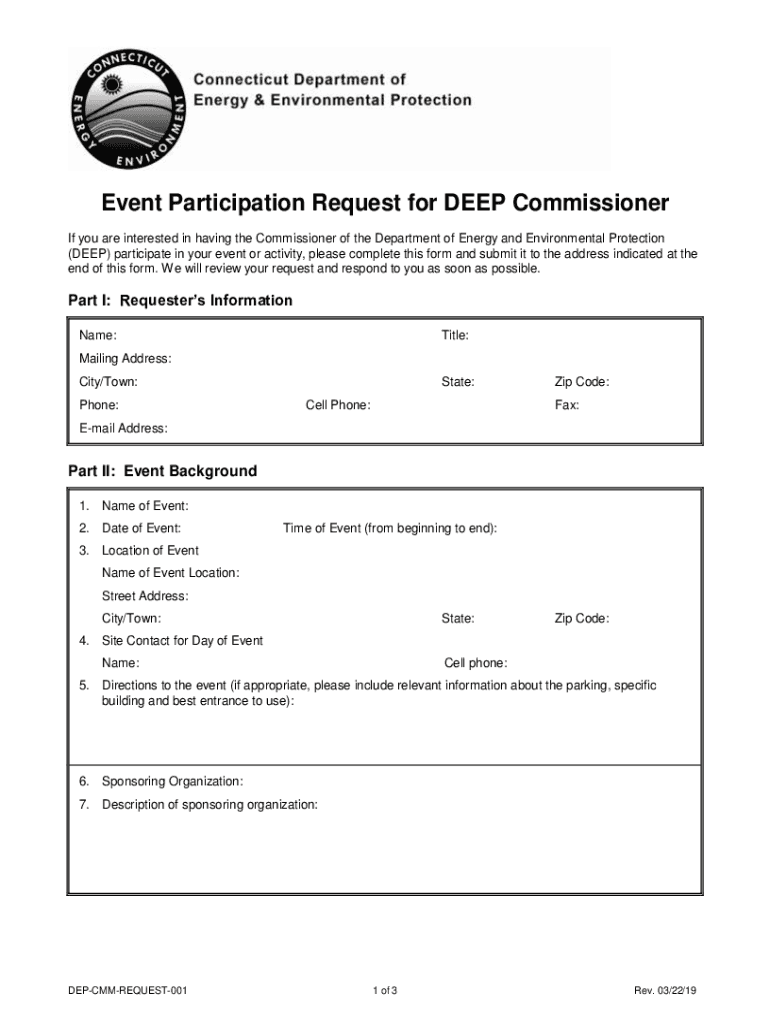 CONNECTICUT ENERGY ENVIRONMENT

Connecticut Department of Energy & Environmental Protection

Event Participation Request for DEEP Commissioner

If you are interested in having the Commissioner of the Department of Energy and Environmental Protection (DEEP) participate in your event or activity, please complete this form and submit it to the address indicated at the end of this form. We will review your request and respond to you as soon as possible.

Part I: Requester's Information

Name: Title:

Mailing Address:

City/Town: State: Zip Code:

Phone: Cell Phone: Fax:

E-mail Address:

Part II: Event Background

1. Name of Event:

2. Date of Event: Time of Event (from beginning to end):

3. Location of Event

Name of Event Location:

Street Address:

City/Town: State: Zip Code:

4. Site Contact for Day of Event

Name: Cell phone:

5. Directions to the event (if appropriate, please include relevant information about the parking, specific building and best entrance to use):

6. Sponsoring Organization:

7. Description of sponsoring organization:

DEP-CMM-REQUEST-001 1 of 3 Rev. 03/22/19